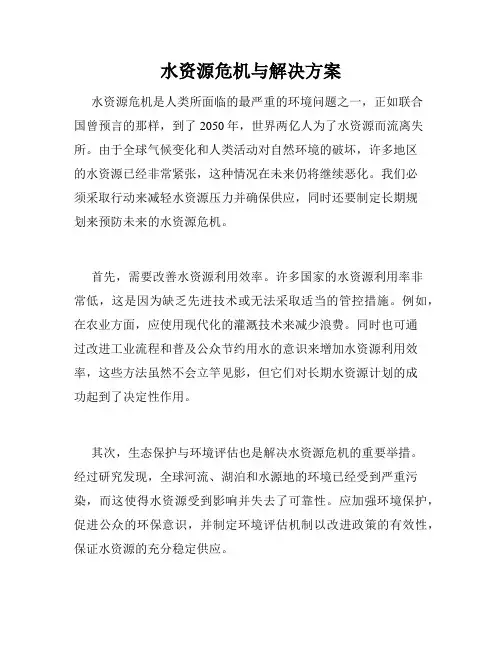 水资源危机与解决方案

水资源危机是人类所面临的最严重的环境问题之一，正如联合国曾预言的那样，到了 2050 年，世界两亿人为了水资源而流离失所。由于全球气候变化和人类活动对自然环境的破坏，许多地区的水资源已经非常紧张，这种情况在未来仍将继续恶化。我们必须采取行动来减轻水资源压力并确保供应，同时还要制定长期规划来预防未来的水资源危机。

首先，需要改善水资源利用效率。许多国家的水资源利用率非常低，这是因为缺乏先进技术或无法采取适当的管控措施。例如，在农业方面，应使用现代化的灌溉技术来减少浪费。同时也可通过改进工业流程和普及公众节约用水的意识来增加水资源利用效率，这些方法虽然不会立竿见影，但它们对长期水资源计划的成功起到了决定性作用。

其次，生态保护与环境评估也是解决水资源危机的重要举措。经过研究发现，全球河流、湖泊和水源地的环境已经受到严重污染，而这使得水资源受到影响并失去了可靠性。应加强环境保护，促进公众的环保意识，并制定环境评估机制以改进政策的有效性，保证水资源的充分稳定供应。